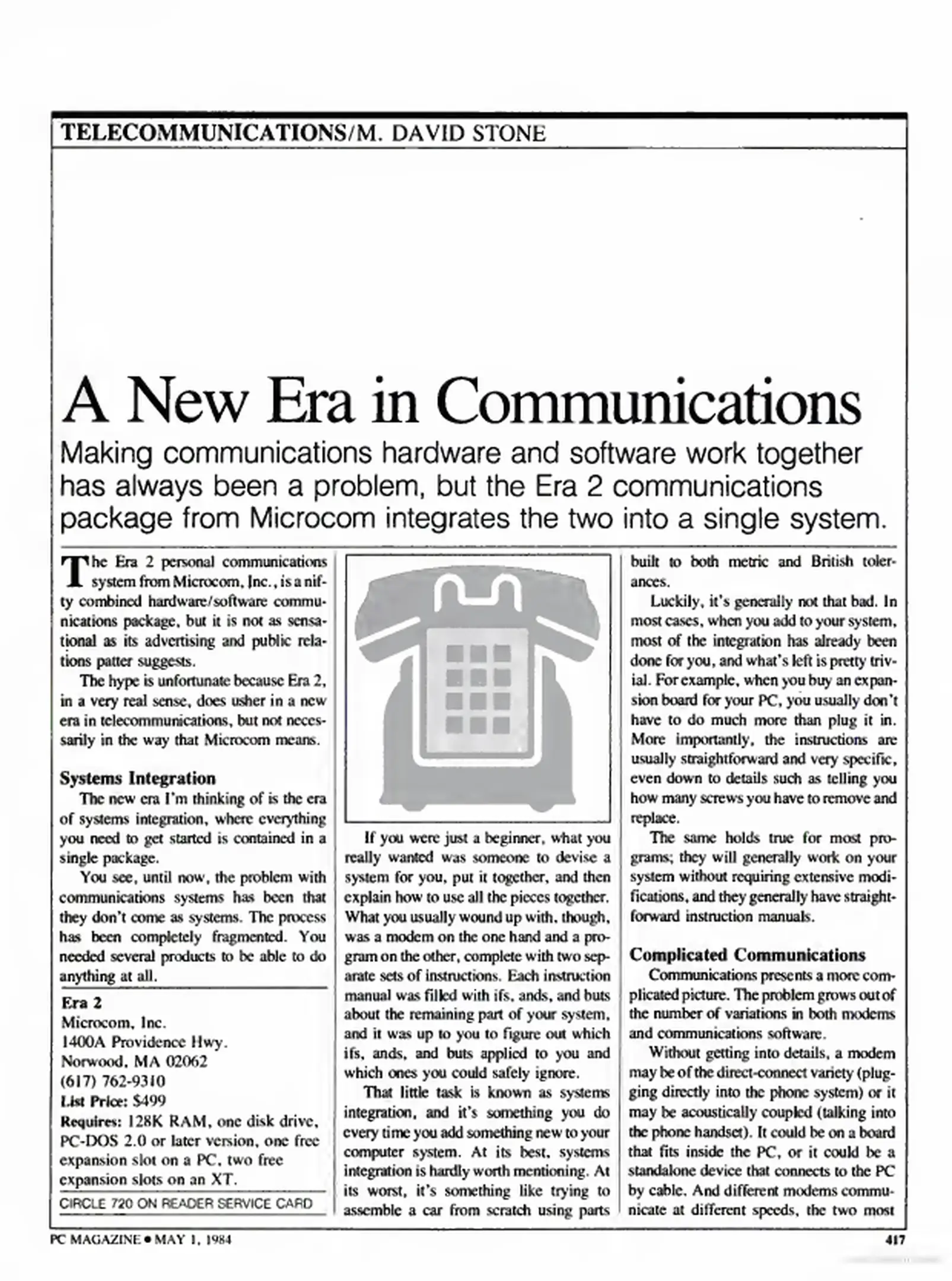 TELECOMMUNICATIONS/M. DAVID STONE

A New Era in Communications

Making communications hardware and software work together has always been a problem, but the Era 2 communications package from Microcom integrates the two into a single system.

The Era 2 personal communications system from Microcom, Inc., is a nifty combined hardware/software communications package, but it is not as sensational as its advertising and public relations patter suggests.

The hype is unfortunate because Era 2, in a very real sense, does usher in a new era in telecommunications, but not necessarily in the way that Microcom means.

Systems Integration

The new era I'm thinking of is the era of systems integration, where everything you need to get started is contained in a single package.

You see, until now, the problem with communications systems has been that they don't come as systems. The process has been completely fragmented. You needed several products to be able to do anything at all.

Era 2
Microcom, Inc.
1400A Providence Hwy.
Norwood, MA 02062
(617) 762-9310
List Price: $499
Requires: 128K RAM, one disk drive, PC-DOS 2.0 or later version, one free expansion slot on a PC, two free expansion slots on an XT.
CIRCLE 720 ON READER SERVICE CARD

If you were just a beginner, what you really wanted was someone to devise a system for you, put it together, and then explain how to use all the pieces together. What you usually wound up with, though, was a modem on the one hand and a program on the other, complete with two separate sets of instructions. Each instruction manual was filled with ifs, ands, and buts about the remaining part of your system, and it was up to you to figure out which ifs, ands, and buts applied to you and which ones you could safely ignore.

That little task is known as systems integration, and it's something you do every time you add something new to your computer system. At its best, systems integration is hardly worth mentioning. At its worst, it's something like trying to assemble a car from scratch using parts built to both metric and British tolerances.

Luckily, it's generally not that bad. In most cases, when you add to your system, most of the integration has already been done for you, and what's left is pretty trivial. For example, when you buy an expansion board for your PC, you usually don't have to do much more than plug it in. More importantly, the instructions are usually straightforward and very specific, even down to details such as telling you how many screws you have to remove and replace.

The same holds true for most programs; they will generally work on your system without requiring extensive modifications, and they generally have straightforward instruction manuals.

Complicated Communications

Communications presents a more complicated picture. The problem grows out of the number of variations in both modems and communications software.

Without getting into details, a modem may be of the direct-connect variety (plugging directly into the phone system) or it may be acoustically coupled (talking into the phone handset). It could be on a board that fits inside the PC, or it could be a standalone device that connects to the PC by cable. And different modems communicate at different speeds, the two most

PC MAGAZINE • MAY 1, 1984

417